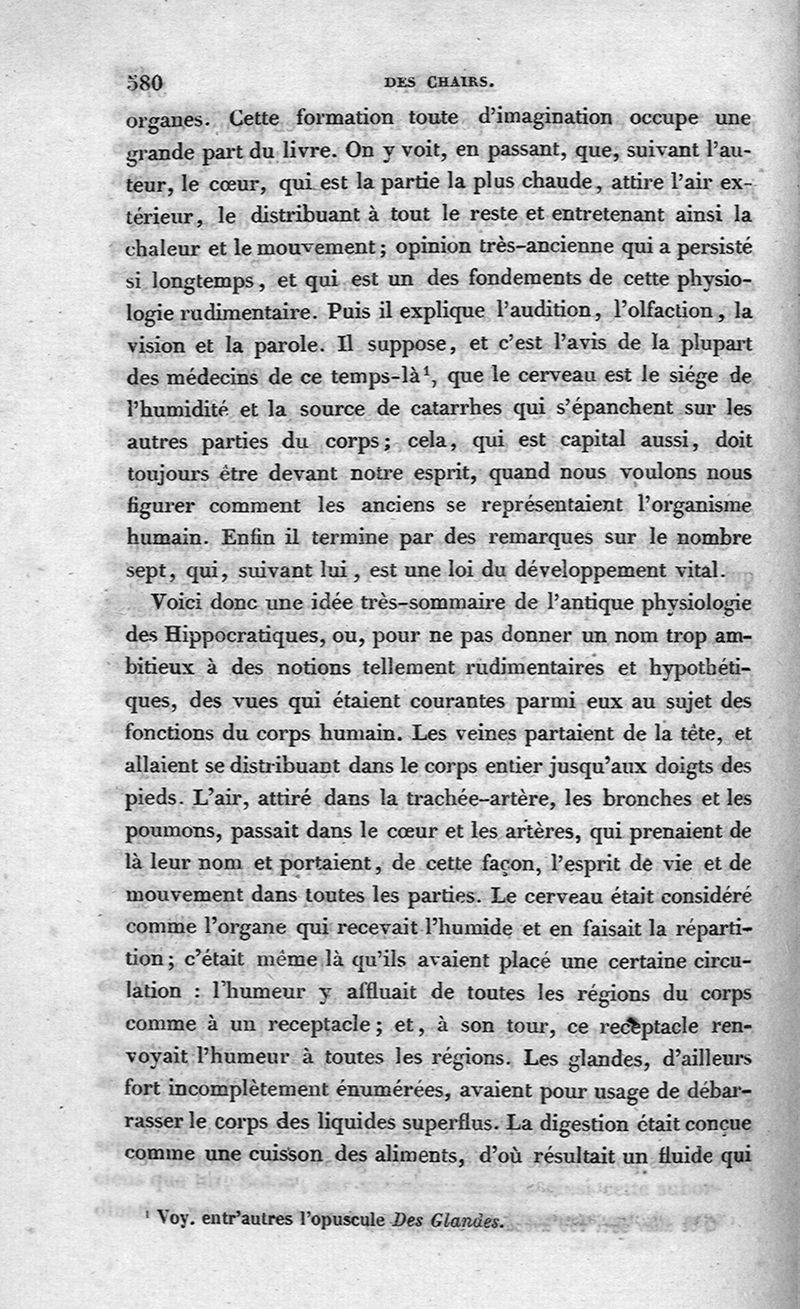 580 DES CHAIRS.

organes. Cette formation toute d'imagination occupe une grande part du livre. On y voit, en passant, que, suivant l'auteur, le cœur, qui est la partie la plus chaude, attire l'air extérieur, le distribuant à tout le reste et entretenant ainsi la chaleur et le mouvement; opinion très-ancienne qui a persisté si longtemps, et qui est un des fondements de cette physiologie rudimentaire. Puis il explique l'audition, l'olfaction, la vision et la parole. Il suppose, et c'est l'avis de la plupart des médecins de ce temps-là$^1$, que le cerveau est le siége de l'humidité et la source de catarrhes qui s'épanchent sur les autres parties du corps; cela, qui est capital aussi, doit toujours être devant notre esprit, quand nous voulons nous figurer comment les anciens se représentaient l'organisme humain. Enfin il termine par des remarques sur le nombre sept, qui, suivant lui, est une loi du développement vital.

Voici donc une idée très-sommaire de l'antique physiologie des Hippocratiques, ou, pour ne pas donner un nom trop ambitieux à des notions tellement rudimentaires et hypothétiques, des vues qui étaient courantes parmi eux au sujet des fonctions du corps humain. Les veines partaient de la tête, et allaient se distribuant dans le corps entier jusqu'aux doigts des pieds. L'air, attiré dans la trachée-artère, les bronches et les poumons, passait dans le cœur et les artères, qui prenaient de là leur nom et portaient, de cette façon, l'esprit de vie et de mouvement dans toutes les parties. Le cerveau était considéré comme l'organe qui recevait l'humide et en faisait la répartition; c'était même là qu'ils avaient placé une certaine circulation : l'humeur y affluait de toutes les régions du corps comme à un receptacle; et, à son tour, ce receptacle renvoyait l'humeur à toutes les régions. Les glandes, d'ailleurs fort incomplètement énumérées, avaient pour usage de débarrasser le corps des liquides superflus. La digestion était conçue comme une cuisson des aliments, d'où résultait un fluide qui

$^1$ Voy. entr'autres l'opuscule Des Glandes.